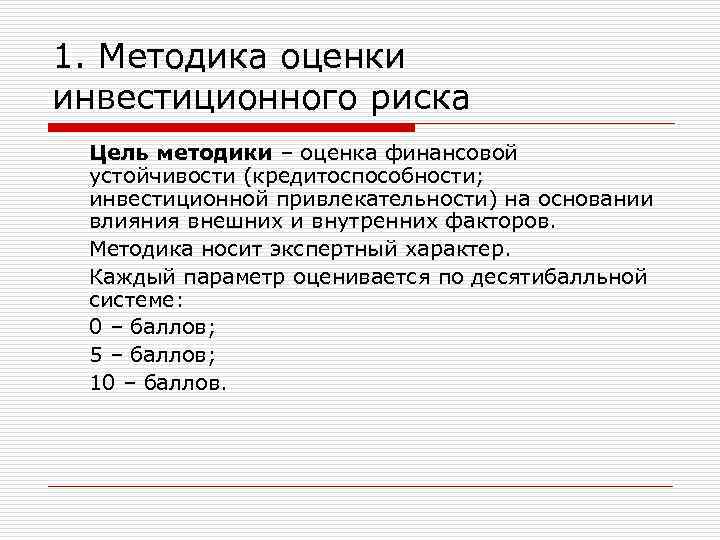 1. Методика оценки инвестиционного риска

Цель методики – оценка финансовой устойчивости (кредитоспособности; инвестиционной привлекательности) на основании влияния внешних и внутренних факторов.

Методика носит экспертный характер.

Каждый параметр оценивается по десятибалльной системе:

0 – баллов;

5 – баллов;

10 – баллов.